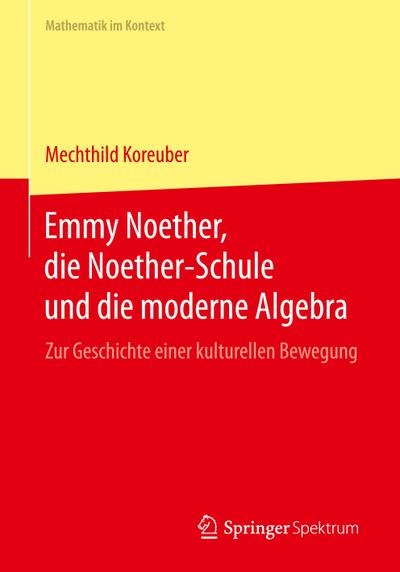 Mathematik im Kontext

Mechthild Koreuber

Emmy Noether, die Noether-Schule und die moderne Algebra

Zur Geschichte einer kulturellen Bewegung

Springer Spektrum